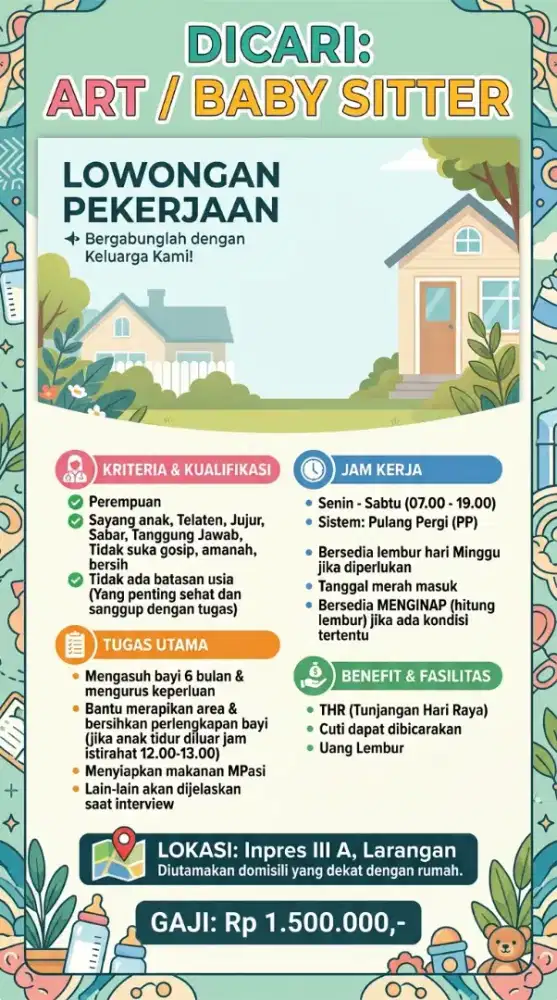 DICARI:
ART / BABY SITTER

LOWONGAN PEKERJAAN

Bergabunglah dengan Keluarga Kami!

KRITERIA & KUALIFIKASI

Perempuan
Sayang anak, Telaten, Jujur, Sabar, Tanggung Jawab, Tidak suka gosip, amanah, bersih
Tidak ada batasan usia (Yang penting sehat dan sanggup dengan tugas)

TUGAS UTAMA

Mengasuh bayi 6 bulan & mengurus keperluan
Bantu merapikan area & bersihkan perlengkapan bayi (jika anak tidur diluar jam istirahat 12.00-13.00)
Menyiapkan makanan MPasi
Lain-lain akan dijelaskan saat interview

JAM KERJA

Senin - Sabtu (07.00 - 19.00)
Sistem: Pulang Pergi (PP)

Bersedia lembur hari Minggu jika diperlukan
Tanggal merah masuk
Bersedia MENGINAP (hitung lembur) jika ada kondisi tertentu

BENEFIT & FASILITAS

THR (Tunjangan Hari Raya)
Cuti dapat dibicarakan
Uang Lembur

LOKASI: Inpres III A, Larangan
Diutamakan domisili yang dekat dengan rumah.

GAJI: Rp 1.500.000,-